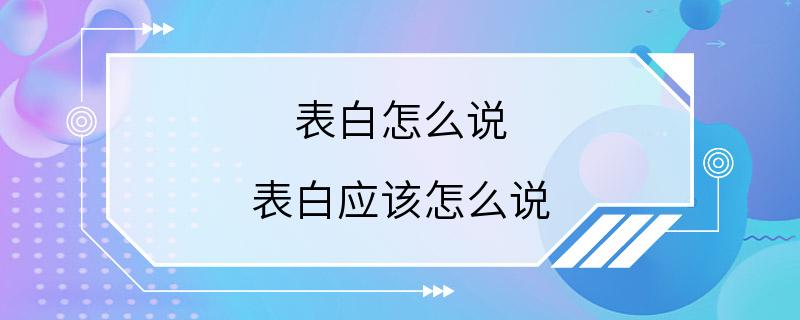 表白怎么说

表白应该怎么说